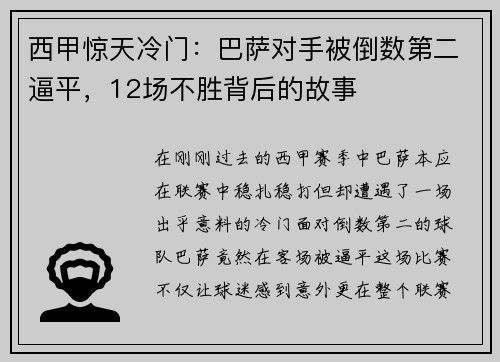 西甲惊天冷门：巴萨对手被倒数第二逼平，12场不胜背后的故事

在刚刚过去的西甲赛季中巴萨本应在联赛中稳扎稳打但却遭遇了一场出乎意料的冷门面对倒数第二的球队巴萨竟然在客场被逼平这场比赛不仅让球迷感到意外更在整个联赛